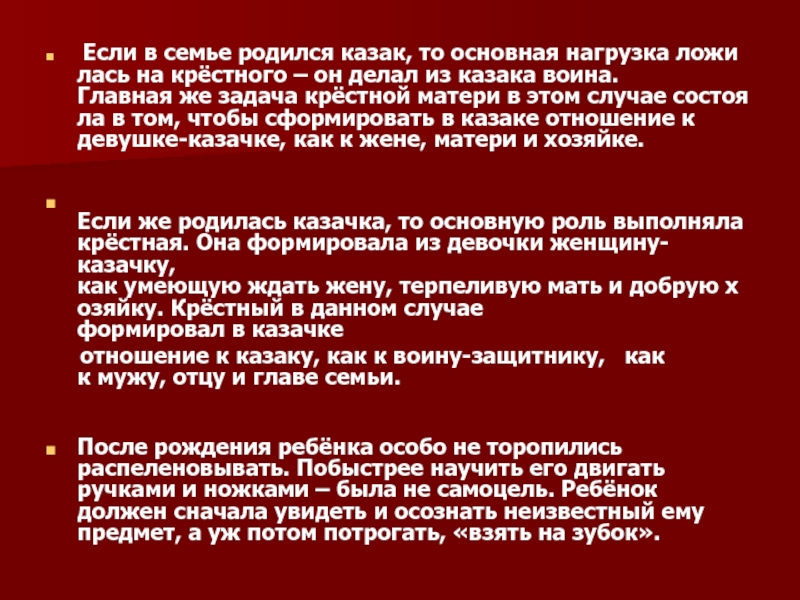 Если в семье родился казак, то основная нагрузка ложи лась на крёстного – он делал из казака воина. Главная же задача крёстной матери в этом случае состоя ла в том, чтобы сформировать в казаке отношение к девушке-казачке, как к жене, матери и хозяйке.

Если же родилась казачка, то основную роль выполняла крёстная. Она формировала из девочки женщину-казачку,
как умеющую ждать жену, терпеливую мать и добрую х озяйку. Крёстный в данном случае
формировал в казачке
отношение к казаку, как к воину-защитнику, как к мужу, отцу и главе семьи.

После рождения ребёнка особо не торопились распеленовывать. Побыстрее научить его двигать ручками и ножками – была не самоцель. Ребёнок должен сначала увидеть и осознать неизвестный ему предмет, а уж потом потрогать, «взять на зубок».